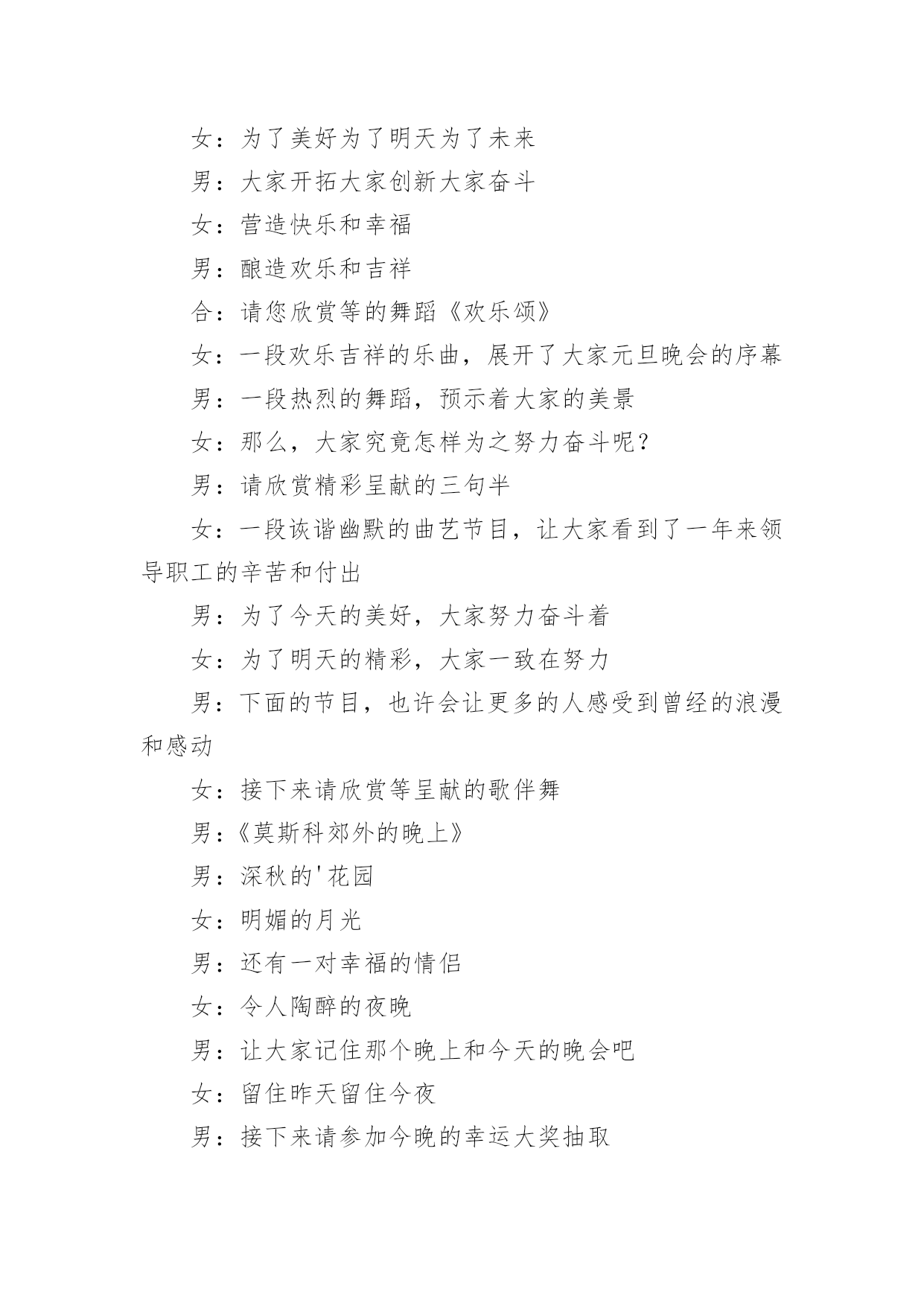 女：为了美好为了明天为了未来

男：大家开拓大家创新大家奋斗

女：营造快乐和幸福

男：酿造欢乐和吉祥

合：请您欣赏等的舞蹈《欢乐颂》

女：一段欢乐吉祥的乐曲，展开了大家元旦晚会的序幕

男：一段热烈的舞蹈，预示着大家的美景

女：那么，大家究竟怎样为之努力奋斗呢？

男：请欣赏精彩呈献的三句半

女：一段诙谐幽默的曲艺节目，让大家看到了一年来领导职工的辛苦和付出

男：为了今天的美好，大家努力奋斗着

女：为了明天的精彩，大家一致在努力

男：下面的节目，也许会让更多的人感受到曾经的浪漫和感动

女：接下来请欣赏等呈献的歌伴舞

男：《莫斯科郊外的晚上》

男：深秋的'花园

女：明媚的月光

男：还有一对幸福的情侣

女：令人陶醉的夜晚

男：让大家记住那个晚上和今天的晚会吧

女：留住昨天留住今夜

男：接下来请参加今晚的幸运大奖抽取